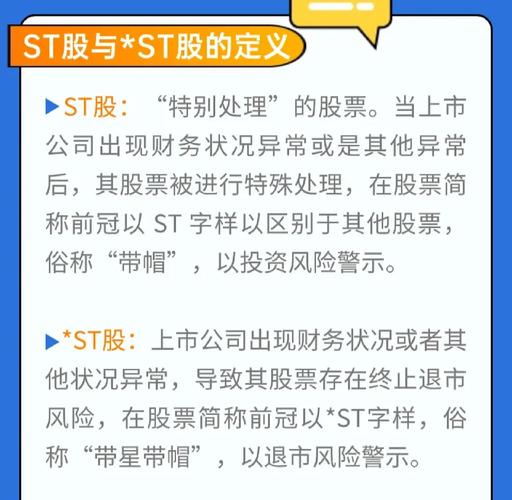 ST股与*ST股的定义

▶ST股：“特别处理”的股票。当上市公司出现财务状况异常或是其他异常后，其股票被进行特殊处理，在股票简称前冠以 ST 字样以区别于其他股票，俗称“带帽”，以投资风险警示。

▶*ST股：上市公司出现财务状况或者其他状况异常，导致其股票存在终止退市风险，在股票简称前冠以*ST字样，俗称“带星带帽”，以退市风险警示。